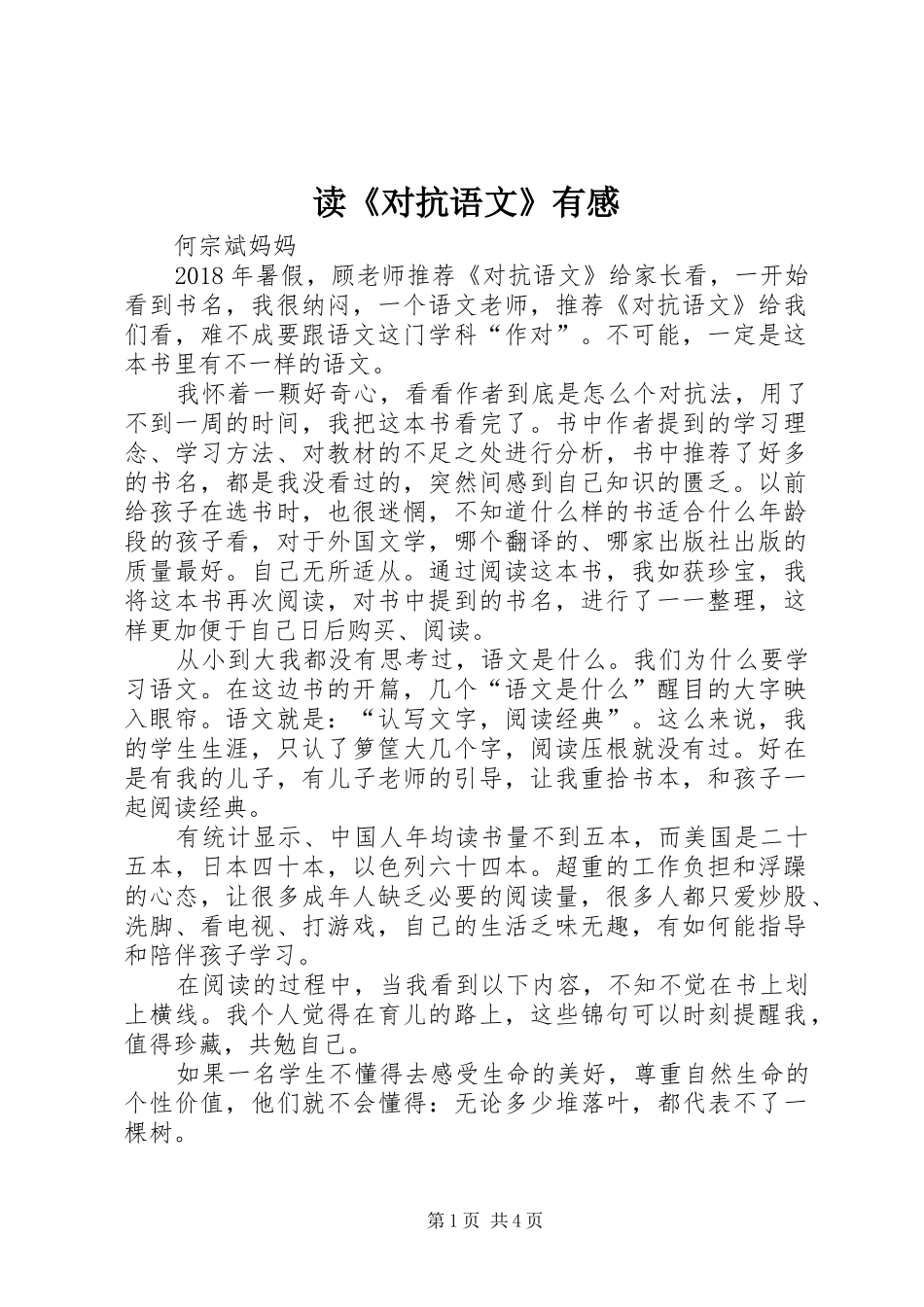 读《对抗语文》有感

何宗斌妈妈

2018年暑假，顾老师推荐《对抗语文》给家长看，一开始看到书名，我很纳闷，一个语文老师，推荐《对抗语文》给我们看，难不成要跟语文这门学科“作对”。不可能，一定是这本书里有不一样的语文。

我怀着一颗好奇心，看看作者到底是怎么个对抗法，用了不到一周的时间，我把这本书看完了。书中作者提到的学习理念、学习方法、对教材的不足之处进行分析，书中推荐了好多的书名，都是我没看过的，突然间感到自己知识的匮乏。以前给孩子在选书时，也很迷惘，不知道什么样的书适合什么年龄段的孩子看，对于外国文学，哪个翻译的、哪家出版社出版的质量最好。自己无所适从。通过阅读这本书，我如获珍宝，我将这本书再次阅读，对书中提到的书名，进行了一一整理，这样更加便于自己日后购买、阅读。

从小到大我都没有思考过，语文是什么。我们为什么要学习语文。在这边书的开篇，几个“语文是什么”醒目的大字映入眼帘。语文就是：“认写文字，阅读经典”。这么来说，我的学生生涯，只认了箩筐大几个字，阅读压根就没有过。好在是有我的儿子，有儿子老师的引导，让我重拾书本，和孩子一起阅读经典。

有统计显示、中国人年均读书量不到五本，而美国是二十五本，日本四十本，以色列六十四本。超重的工作负担和浮躁的心态，让很多成年人缺乏必要的阅读量，很多人都只爱炒股、洗脚、看电视、打游戏，自己的生活乏味无趣，有如何能指导和陪伴孩子学习。

在阅读的过程中，当我看到以下内容，不知不觉在书上划上横线。我个人觉得在育儿的路上，这些锦句可以时刻提醒我，值得珍藏，共勉自己。

如果一名学生不懂得去感受生命的美好，尊重自然生命的个性价值，他们就不会懂得：无论多少堆落叶，都代表不了一棵树。

第1页 共4页